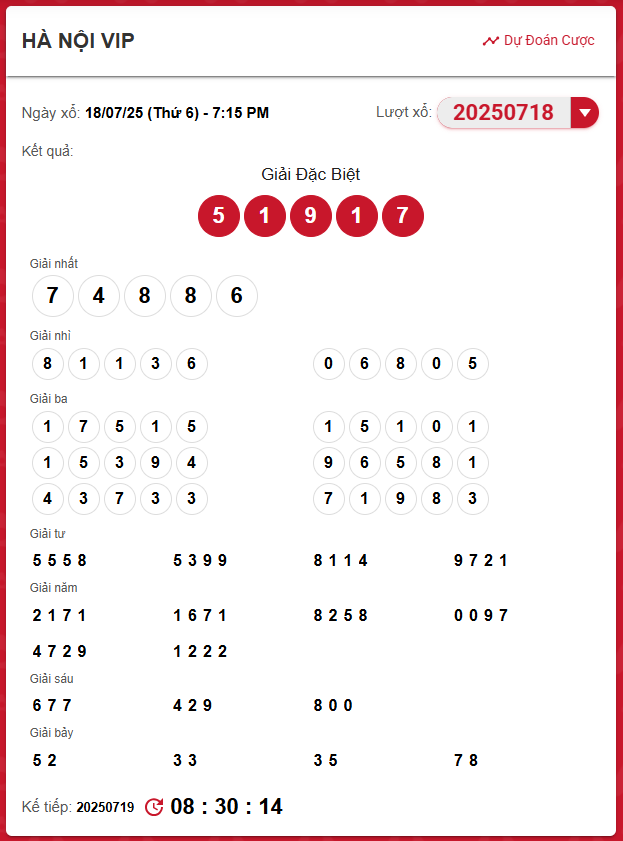 HÀ NỘI VIP

Dự Đoán Cược

Ngày xổ: 18/07/25 (Thứ 6) - 7:15 PM

Lượt xổ: 20250718

Kết quả:

Giải Đặc Biệt

5 1 9 1 7

Giải nhất

7 4 8 8 6

Giải nhì

8 1 1 3 6

0 6 8 0 5

Giải ba

1 7 5 1 5

1 5 1 0 1

1 5 3 9 4

9 6 5 8 1

4 3 7 3 3

7 1 9 8 3

Giải tư

5 5 5 8

5 3 9 9

8 1 1 4

9 7 2 1

Giải năm

2 1 7 1

1 6 7 1

8 2 5 8

0 0 9 7

4 7 2 9

1 2 2 2

Giải sáu

6 7 7

4 2 9

8 0 0

Giải bảy

5 2

3 3

3 5

7 8

Kế tiếp: 20250719 08 : 30 : 14